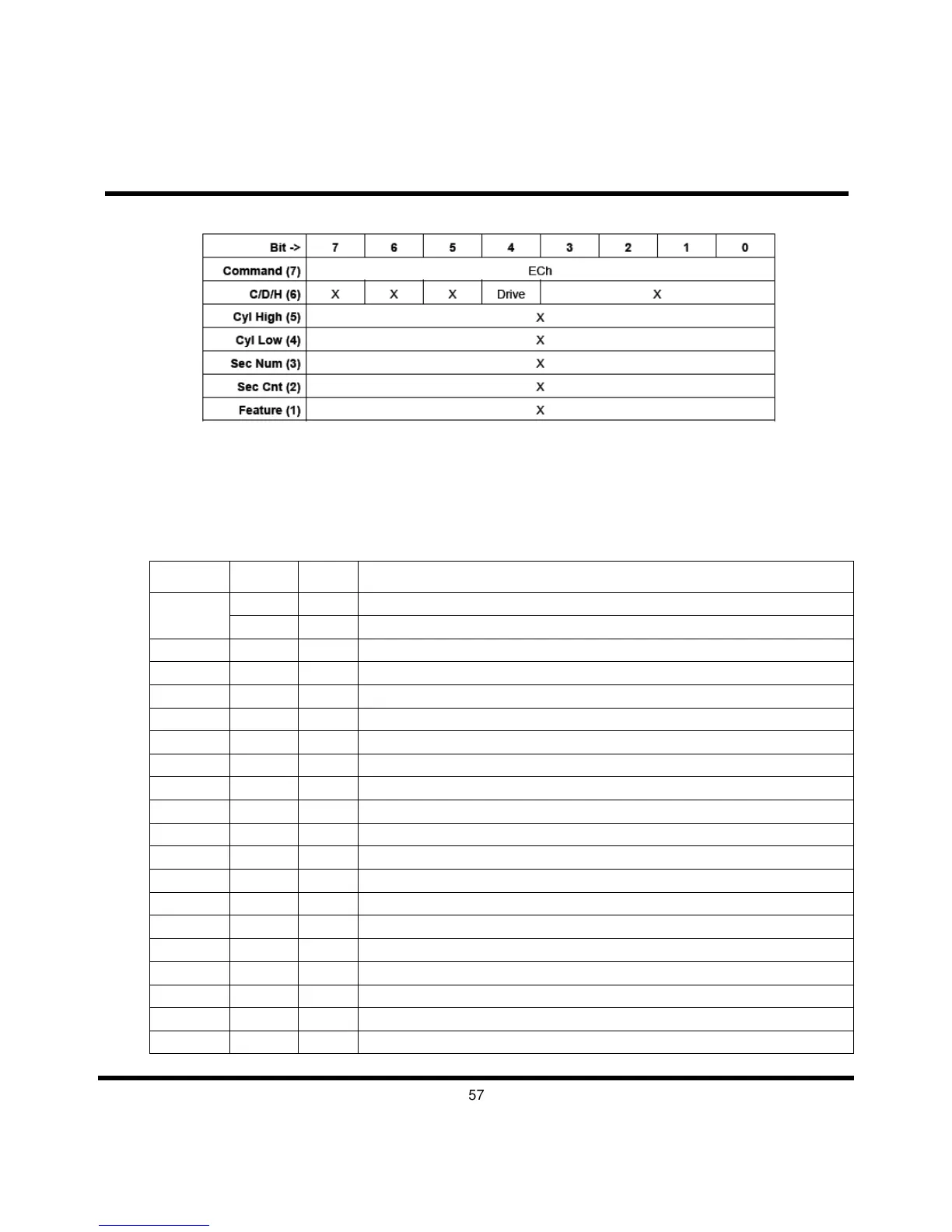 | Bit -> | 7 | 6 | 5 | 4 | 3 | 2 | 1 | 0 |
|---|---|---|---|---|---|---|---|---|
| Command (7) | ECh | | | | | | | |
| C/D/H (6) | X | X | X | Drive | X | | | |
| Cyl High (5) | X | | | | | | | |
| Cyl Low (4) | X | | | | | | | |
| Sec Num (3) | X | | | | | | | |
| Sec Cnt (2) | X | | | | | | | |
| Feature (1) | X | | | | | | | |

57